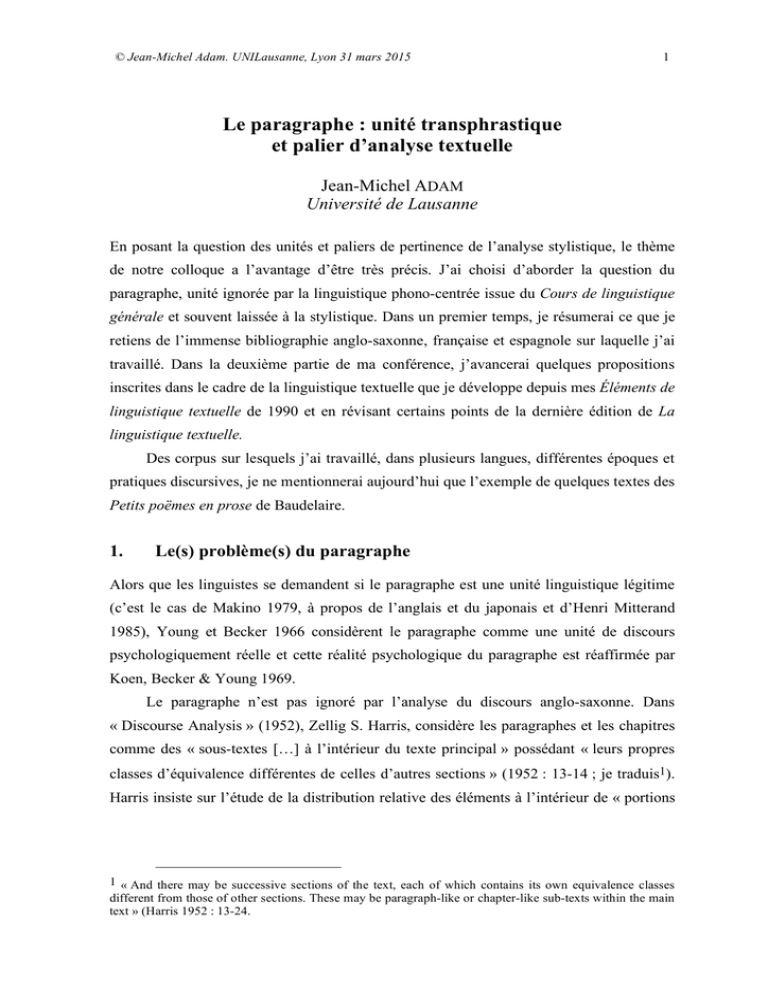 © Jean-Michel Adam. UNILausanne, Lyon 31 mars 2015

1

Le paragraphe : unité transphrastique
et palier d'analyse textuelle

Jean-Michel ADAM
Université de Lausanne

En posant la question des unités et paliers de pertinence de l'analyse stylistique, le thème de notre colloque a l'avantage d'être très précis. J'ai choisi d'aborder la question du paragraphe, unité ignorée par la linguistique phono-centrée issue du Cours de linguistique générale et souvent laissée à la stylistique. Dans un premier temps, je résumerai ce que je retiens de l'immense bibliographie anglo-saxonne, française et espagnole sur laquelle j'ai travaillé. Dans la deuxième partie de ma conférence, j'avancerai quelques propositions inscrites dans le cadre de la linguistique textuelle que je développe depuis mes Éléments de linguistique textuelle de 1990 et en révisant certains points de la dernière édition de La linguistique textuelle.

Des corpus sur lesquels j'ai travaillé, dans plusieurs langues, différentes époques et pratiques discursives, je ne mentionnerai aujourd'hui que l'exemple de quelques textes des Petits poëmes en prose de Baudelaire.

1. Le(s) problème(s) du paragraphe

Alors que les linguistes se demandent si le paragraphe est une unité linguistique légitime (c'est le cas de Makino 1979, à propos de l'anglais et du japonais et d'Henri Mitterand 1985), Young et Becker 1966 considèrent le paragraphe comme une unité de discours psychologiquement réelle et cette réalité psychologique du paragraphe est réaffirmée par Koen, Becker & Young 1969.

Le paragraphe n'est pas ignoré par l'analyse du discours anglo-saxonne. Dans « Discourse Analysis » (1952), Zellig S. Harris, considère les paragraphes et les chapitres comme des « sous-textes […] à l'intérieur du texte principal » possédant « leurs propres classes d'équivalence différentes de celles d'autres sections » (1952 : 13-14 ; je traduis$^{1}$). Harris insiste sur l'étude de la distribution relative des éléments à l'intérieur de « portions

$^{1}$ « And there may be successive sections of the text, each of which contains its own equivalence classes different from those of other sections. These may be paragraph-like or chapter-like sub-texts within the main text » (Harris 1952 : 13-24.